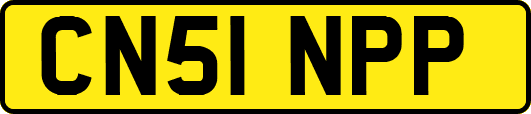 CN51 NPP